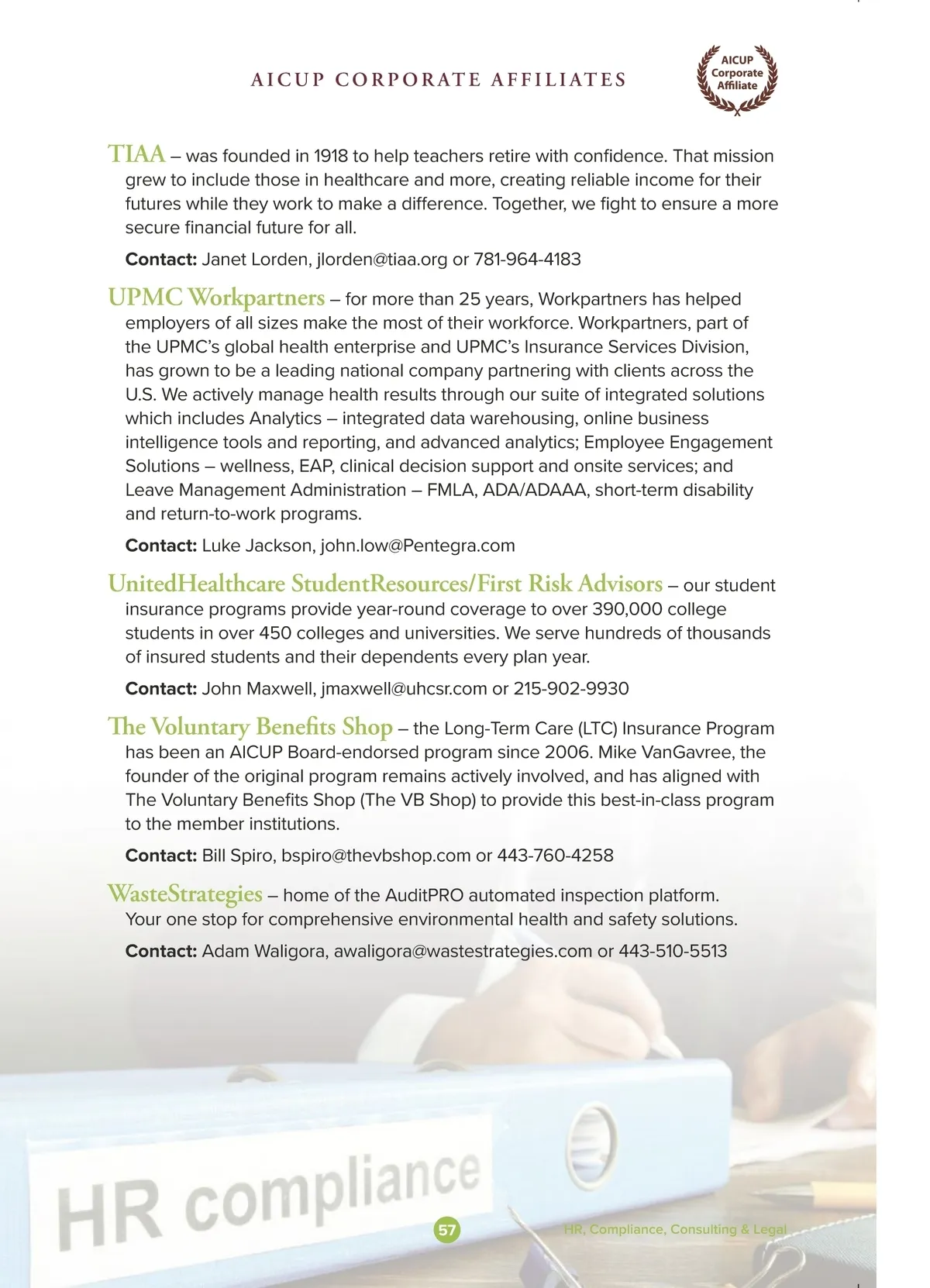 AICUP CORPORATE AFFILIATES

AICUP Corporate Affiliate

TIAA – was founded in 1918 to help teachers retire with confidence. That mission grew to include those in healthcare and more, creating reliable income for their futures while they work to make a difference. Together, we fight to ensure a more secure financial future for all.

Contact: Janet Lorden, jlorden@tiaa.org or 781-964-4183

UPMC Workpartners – for more than 25 years, Workpartners has helped employers of all sizes make the most of their workforce. Workpartners, part of the UPMC's global health enterprise and UPMC's Insurance Services Division, has grown to be a leading national company partnering with clients across the U.S. We actively manage health results through our suite of integrated solutions which includes Analytics – integrated data warehousing, online business intelligence tools and reporting, and advanced analytics; Employee Engagement Solutions – wellness, EAP, clinical decision support and onsite services; and Leave Management Administration – FMLA, ADA/ADAAA, short-term disability and return-to-work programs.

Contact: Luke Jackson, john.low@Pentegra.com

UnitedHealthcare StudentResources/First Risk Advisors – our student insurance programs provide year-round coverage to over 390,000 college students in over 450 colleges and universities. We serve hundreds of thousands of insured students and their dependents every plan year.

Contact: John Maxwell, jmaxwell@uhcsr.com or 215-902-9930

The Voluntary Benefits Shop – the Long-Term Care (LTC) Insurance Program has been an AICUP Board-endorsed program since 2006. Mike VanGavree, the founder of the original program remains actively involved, and has aligned with The Voluntary Benefits Shop (The VB Shop) to provide this best-in-class program to the member institutions.

Contact: Bill Spiro, bspiro@thevbshop.com or 443-760-4258

WasteStrategies – home of the AuditPRO automated inspection platform. Your one stop for comprehensive environmental health and safety solutions.

Contact: Adam Waligora, awaligora@wastestrategies.com or 443-510-5513

HR compliance

57

HR, Compliance, Consulting & Legal